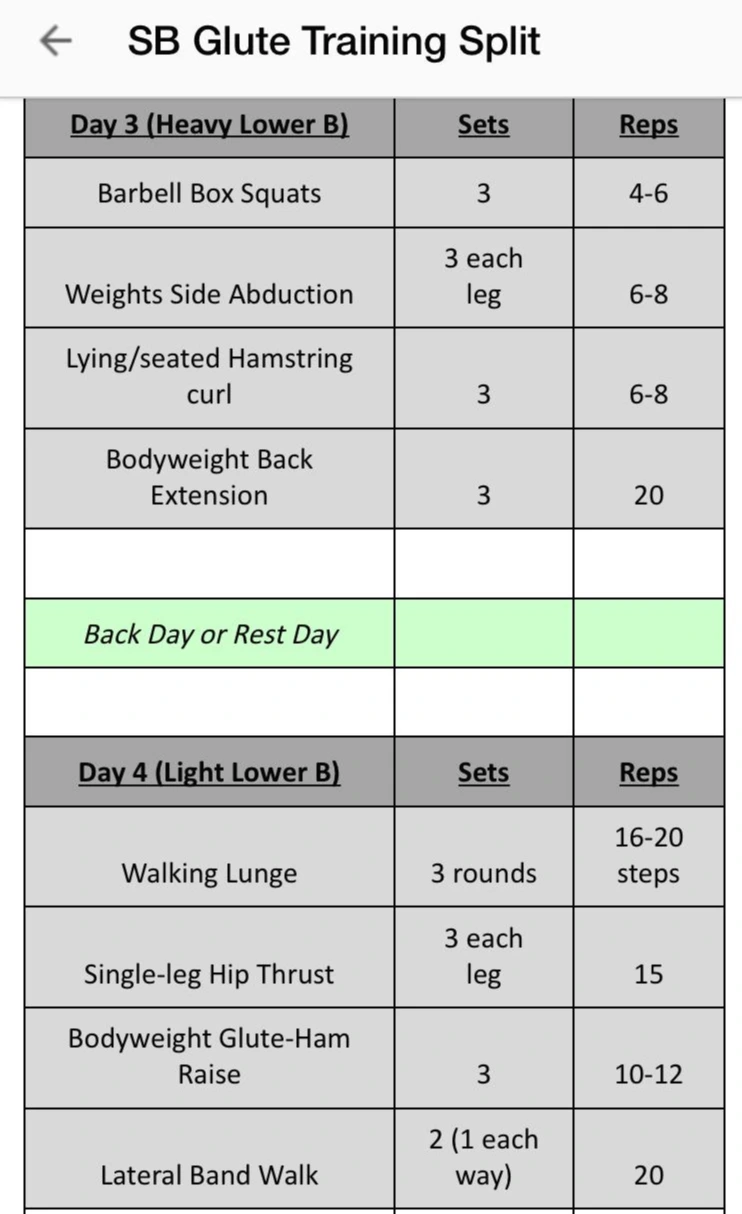 SB Glute Training Split

| Day 3 (Heavy Lower B) | Sets | Reps |
|---|---|---|
| Barbell Box Squats | 3 | 4-6 |
| Weights Side Abduction | 3 each leg | 6-8 |
| Lying/seated Hamstring curl | 3 | 6-8 |
| Bodyweight Back Extension | 3 | 20 |
| | | |
| Back Day or Rest Day | | |
| | | |
| Day 4 (Light Lower B) | Sets | Reps |
| Walking Lunge | 3 rounds | 16-20 steps |
| Single-leg Hip Thrust | 3 each leg | 15 |
| Bodyweight Glute-Ham Raise | 3 | 10-12 |
| Lateral Band Walk | 2 (1 each way) | 20 |